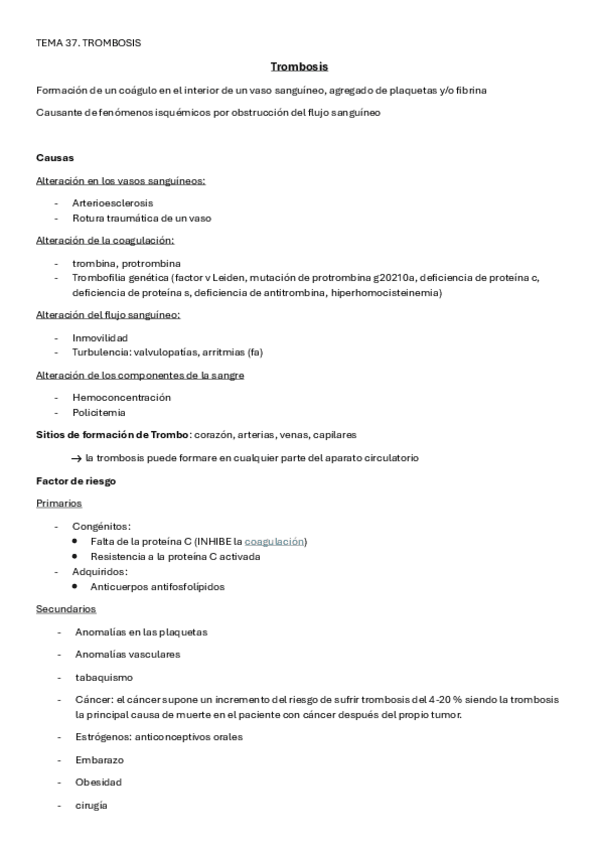 TEMA 37. TROMBOSIS

Trombosis

Formación de un coágulo en el interior de un vaso sanguíneo, agregado de plaquetas y/o fibrina

Causante de fenómenos isquémicos por obstrucción del flujo sanguíneo

Causas

Alteración en los vasos sanguíneos:

- Arterioesclerosis
- Rotura traumática de un vaso

Alteración de la coagulación:

- trombina, protrombina
- Trombofilia genética (factor v Leiden, mutación de protrombina g20210a, deficiencia de proteína c, deficiencia de proteína s, deficiencia de antitrombina, hiperhomocisteinemia)

Alteración del flujo sanguíneo:

- Inmovilidad
- Turbulencia: valvulopatías, arritmias (fa)

Alteración de los componentes de la sangre

- Hemoconcentración
- Policitemia

Sitios de formación de Trombo: corazón, arterias, venas, capilares

→ la trombosis puede formare en cualquier parte del aparato circulatorio

Factor de riesgo

Primarios

- Congénitos:
  • Falta de la proteína C (INHIBE la coagulación)
  • Resistencia a la proteína C activada
- Adquiridos:
  • Anticuerpos antifosfolípidos

Secundarios

- Anomalías en las plaquetas
- Anomalías vasculares
- tabaquismo
- Cáncer: el cáncer supone un incremento del riesgo de sufrir trombosis del 4-20 % siendo la trombosis la principal causa de muerte en el paciente con cáncer después del propio tumor.
- Estrógenos: anticonceptivos orales
- Embarazo
- Obesidad
- cirugía